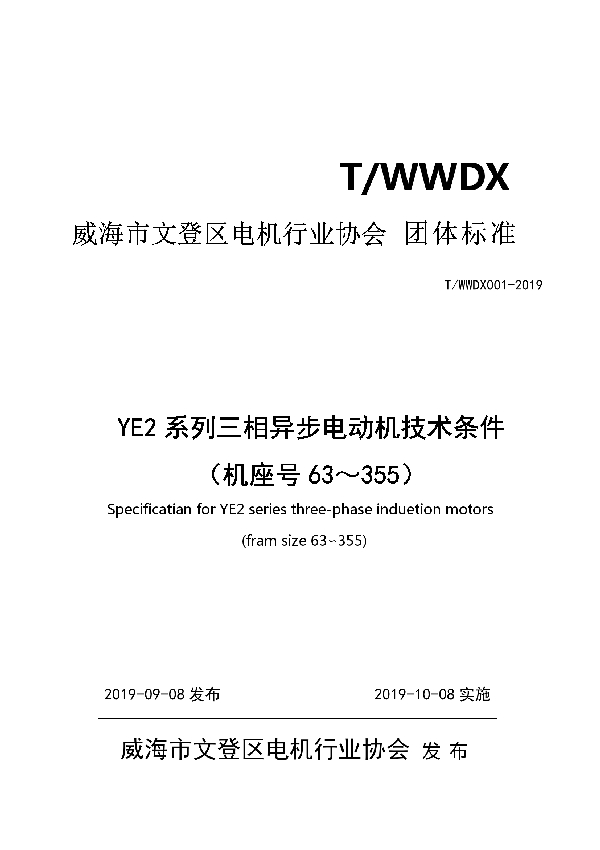 T/WWDX

威海市文登区电机行业协会 团体标准

T/WWDX001-2019

YE2 系列三相异步电动机技术条件

（机座号 63～355）

Specificatian for YE2 series three-phase induetion motors

(fram size 63~355)

2019-09-08 发布

2019-10-08 实施

威海市文登区电机行业协会 发 布